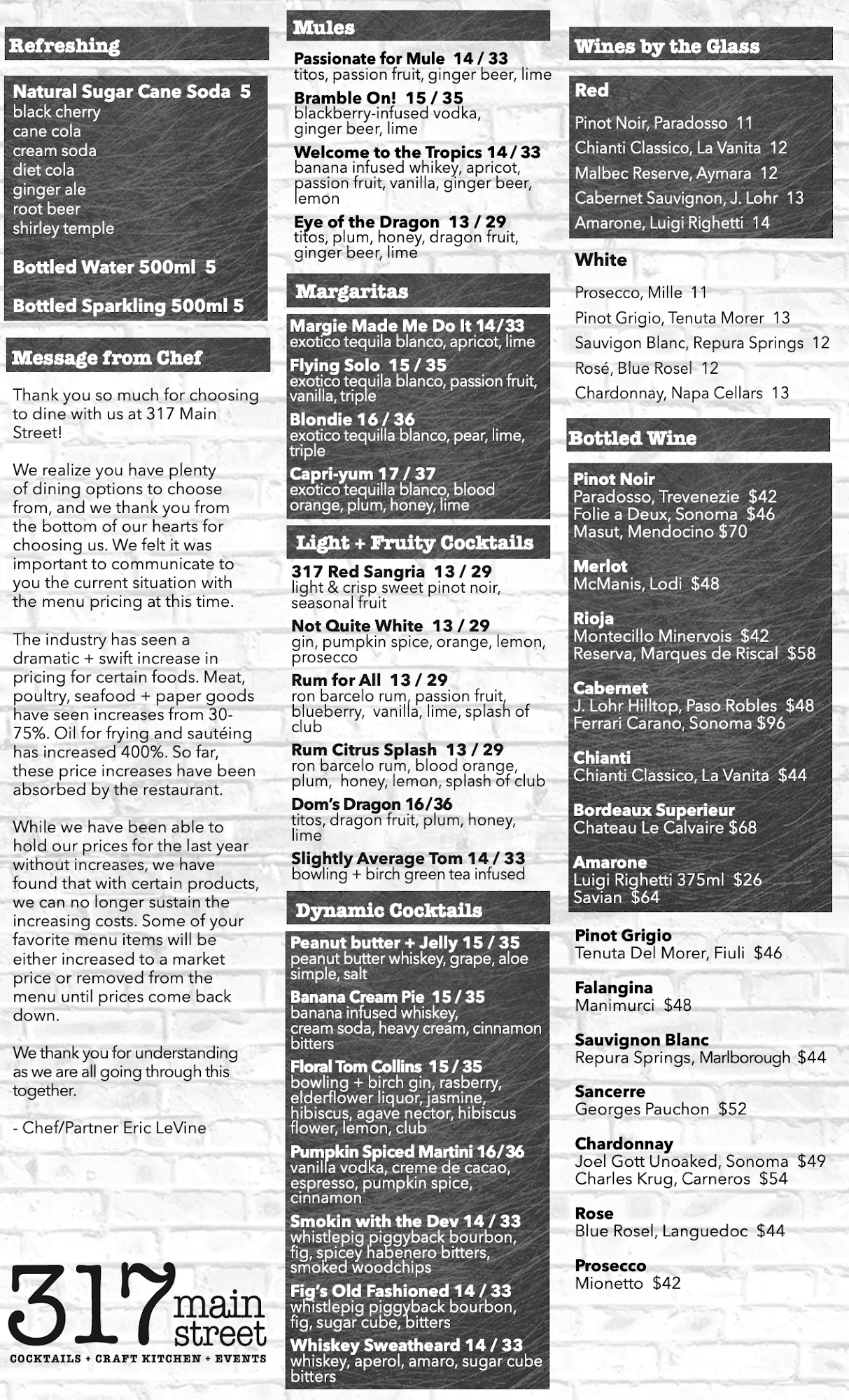 Refreshing

Natural Sugar Cane Soda 5
black cherry
cane cola
cream soda
diet cola
ginger ale
root beer
shirley temple

Bottled Water 500ml 5

Bottled Sparkling 500ml 5

Message from Chef

Thank you so much for choosing to dine with us at 317 Main Street!

We realize you have plenty of dining options to choose from, and we thank you from the bottom of our hearts for choosing us. We felt it was important to communicate to you the current situation with the menu pricing at this time.

The industry has seen a dramatic + swift increase in pricing for certain foods. Meat, poultry, seafood + paper goods have seen increases from 30-75%. Oil for frying and sautéing has increased 400%. So far, these price increases have been absorbed by the restaurant.

While we have been able to hold our prices for the last year without increases, we have found that with certain products, we can no longer sustain the increasing costs. Some of your favorite menu items will be either increased to a market price or removed from the menu until prices come back down.

We thank you for understanding as we are all going through this together.

- Chef/Partner Eric LeVine

317 main street
COCKTAILS + CRAFT KITCHEN + EVENTS

Mules

Passionate for Mule 14 / 33
titos, passion fruit, ginger beer, lime

Bramble On! 15 / 35
blackberry-infused vodka, ginger beer, lime

Welcome to the Tropics 14 / 33
banana infused whikey, apricot, passion fruit, vanilla, ginger beer, lemon

Eye of the Dragon 13 / 29
titos, plum, honey, dragon fruit, ginger beer, lime

Margaritas

Margie Made Me Do It 14/33
exotico tequila blanco, apricot, lime

Flying Solo 15 / 35
exotico tequila blanco, passion fruit, vanilla, triple

Blondie 16 / 36
exotico tequilla blanco, pear, lime, triple

Capri-yum 17 / 37
exotico tequilla blanco, blood orange, plum, honey, lime

Light + Fruity Cocktails

317 Red Sangria 13 / 29
light & crisp sweet pinot noir, seasonal fruit

Not Quite White 13 / 29
gin, pumpkin spice, orange, lemon, prosecco

Rum for All 13 / 29
ron barcelo rum, passion fruit, blueberry, vanilla, lime, splash of club

Rum Citrus Splash 13 / 29
ron barcelo rum, blood orange, plum, honey, lemon, splash of club

Dom's Dragon 16/36
titos, dragon fruit, plum, honey, lime

Slightly Average Tom 14 / 33
bowling + birch green tea infused

Dynamic Cocktails

Peanut butter + Jelly 15 / 35
peanut butter whiskey, grape, aloe simple, salt

Banana Cream Pie 15 / 35
banana infused whiskey, cream soda, heavy cream, cinnamon bitters

Floral Tom Collins 15 / 35
bowling + birch gin, rasberry, elderflower liquor, jasmine, hibiscus, agave nector, hibiscus flower, lemon, club

Pumpkin Spiced Martini 16/36
vanilla vodka, creme de cacao, espresso, pumpkin spice, cinnamon

Smokin with the Dev 14 / 33
whistlepig piggyback bourbon, fig, spicey habenero bitters, smoked woodchips

Fig's Old Fashioned 14 / 33
whistlepig piggyback bourbon, fig, sugar cube, bitters

Whiskey Sweatheard 14 / 33
whiskey, aperol, amaro, sugar cube bitters

Wines by the Glass

Red
Pinot Noir, Paradosso 11
Chianti Classico, La Vanita 12
Malbec Reserve, Aymara 12
Cabernet Sauvignon, J. Lohr 13
Amarone, Luigi Righetti 14

White
Prosecco, Mille 11
Pinot Grigio, Tenuta Morer 13
Sauvigon Blanc, Repura Springs 12
Rosé, Blue Rosel 12
Chardonnay, Napa Cellars 13

Bottled Wine

Pinot Noir
Paradosso, Trevenezie $42
Folie a Deux, Sonoma $46
Masut, Mendocino $70

Merlot
McManis, Lodi $48

Rioja
Montecillo Minervois $42
Reserva, Marques de Riscal $58

Cabernet
J. Lohr Hilltop, Paso Robles $48
Ferrari Carano, Sonoma $96

Chianti
Chianti Classico, La Vanita $44

Bordeaux Superieur
Chateau Le Calvaire $68

Amarone
Luigi Righetti 375ml $26
Savian $64

Pinot Grigio
Tenuta Del Morer, Fiuli $46

Falangina
Manimurci $48

Sauvignon Blanc
Repura Springs, Marlborough $44

Sancerre
Georges Pauchon $52

Chardonnay
Joel Gott Unoaked, Sonoma $49
Charles Krug, Carneros $54

Rose
Blue Rosel, Languedoc $44

Prosecco
Mionetto $42